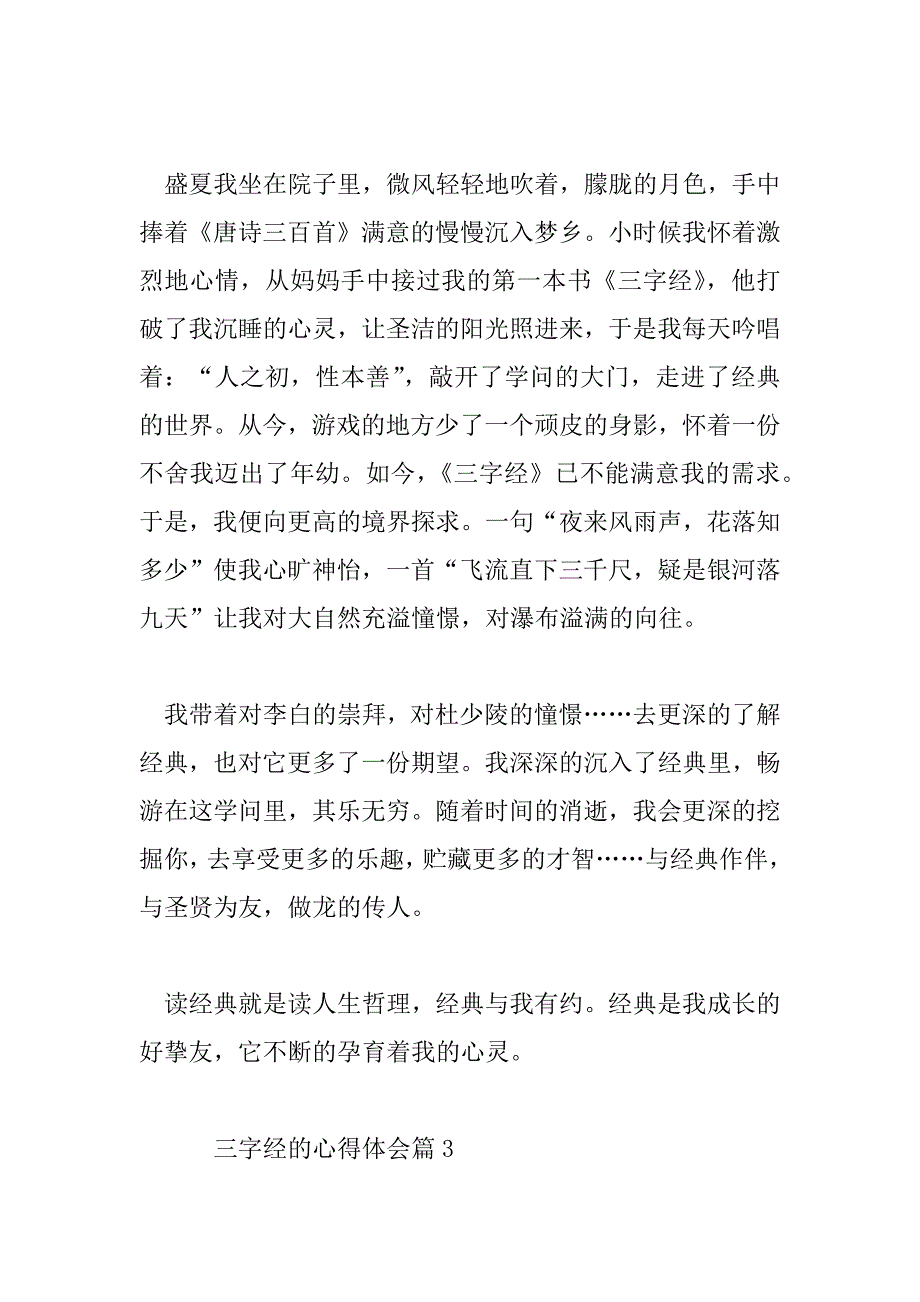 盛夏我坐在院子里，微风轻轻地吹着，朦胧的月色，手中捧着《唐诗三百首》满意的慢慢沉入梦乡。小时候我怀着激烈地心情，从妈妈手中接过我的第一本书《三字经》，他打破了我沉睡的心灵，让圣洁的阳光照进来，于是我每天吟唱着：“人之初，性本善”，敲开了学问的大门，走进了经典的世界。从今，游戏的地方少了一个顽皮的身影，怀着一份不舍我迈出了年幼。如今，《三字经》已不能满意我的需求。于是，我便向更高的境界探求。一句“夜来风雨声，花落知多少”使我心旷神怡，一首“飞流直下三千尺，疑是银河落九天”让我对大自然充溢憧憬，对瀑布溢满的向往。

我带着对李白的崇拜，对杜少陵的憧憬……去更深的了解经典，也对它更多了一份期望。我深深的沉入了经典里，畅游在这学问里，其乐无穷。随着时间的消逝，我会更深的挖掘你，去享受更多的乐趣，贮藏更多的才智……与经典作伴，与圣贤为友，做龙的传人。

读经典就是读人生哲理，经典与我有约。经典是我成长的好挚友，它不断的孕育着我的心灵。

三字经的心得体会篇 3